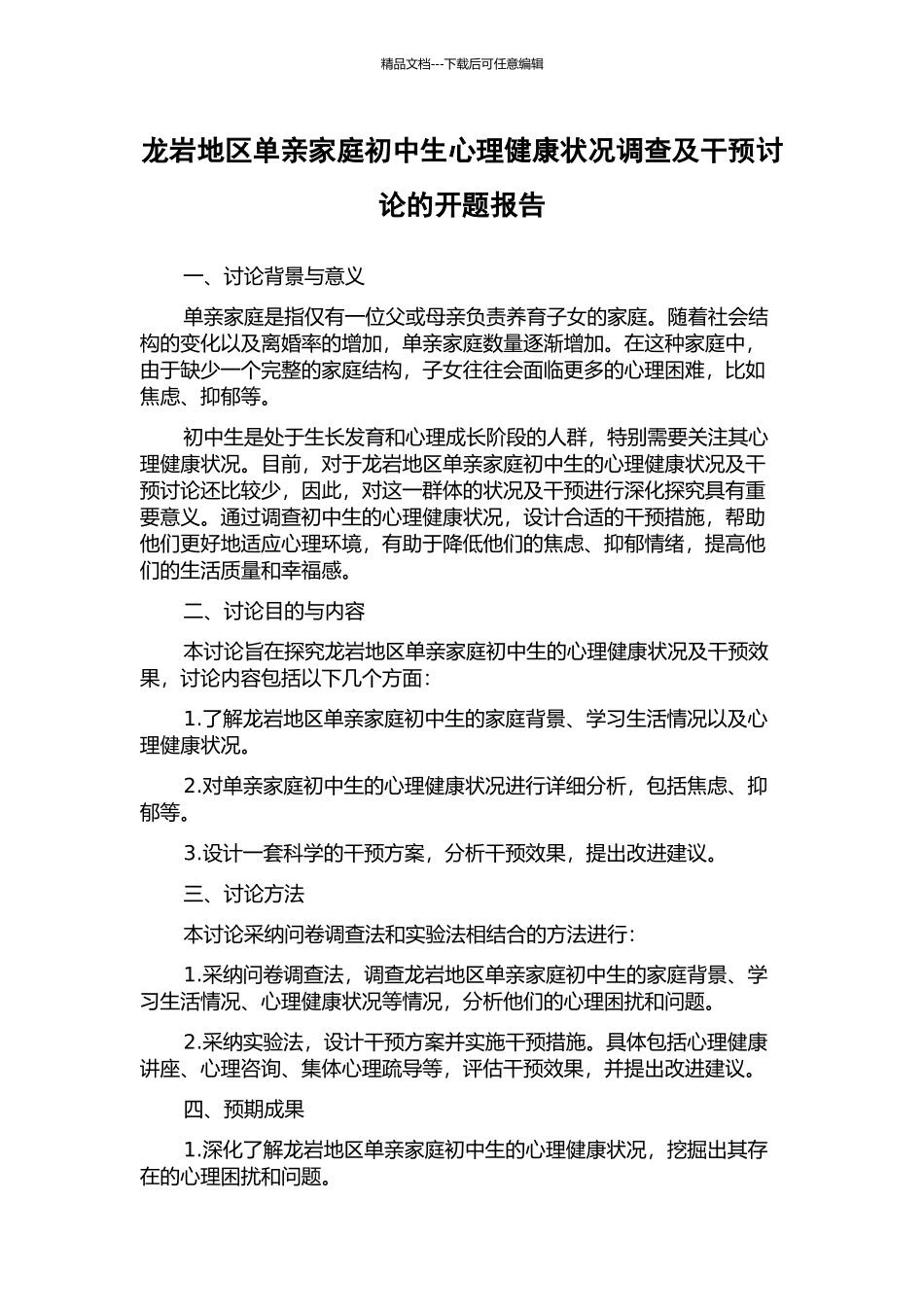 精品文档---下载后可任意编辑

龙岩地区单亲家庭初中生心理健康状况调查及干预讨论的开题报告

一、讨论背景与意义

单亲家庭是指仅有一位父或母亲负责养育子女的家庭。随着社会结构的变化以及离婚率的增加，单亲家庭数量逐渐增加。在这种家庭中，由于缺少一个完整的家庭结构，子女往往会面临更多的心理困难，比如焦虑、抑郁等。

初中生是处于生长发育和心理成长阶段的人群，特别需要关注其心理健康状况。目前，对于龙岩地区单亲家庭初中生的心理健康状况及干预讨论还比较少，因此，对这一群体的状况及干预进行深化探究具有重要意义。通过调查初中生的心理健康状况，设计合适的干预措施，帮助他们更好地适应心理环境，有助于降低他们的焦虑、抑郁情绪，提高他们的生活质量和幸福感。

二、讨论目的与内容

本讨论旨在探究龙岩地区单亲家庭初中生的心理健康状况及干预效果，讨论内容包括以下几个方面：

1.了解龙岩地区单亲家庭初中生的家庭背景、学习生活情况以及心理健康状况。

2.对单亲家庭初中生的心理健康状况进行详细分析，包括焦虑、抑郁等。

3.设计一套科学的干预方案，分析干预效果，提出改进建议。

三、讨论方法

本讨论采纳问卷调查法和实验法相结合的方法进行：

1.采纳问卷调查法，调查龙岩地区单亲家庭初中生的家庭背景、学习生活情况、心理健康状况等情况，分析他们的心理困扰和问题。

2.采纳实验法，设计干预方案并实施干预措施。具体包括心理健康讲座、心理咨询、集体心理疏导等，评估干预效果，并提出改进建议。

四、预期成果

1.深化了解龙岩地区单亲家庭初中生的心理健康状况，挖掘出其存在的心理困扰和问题。